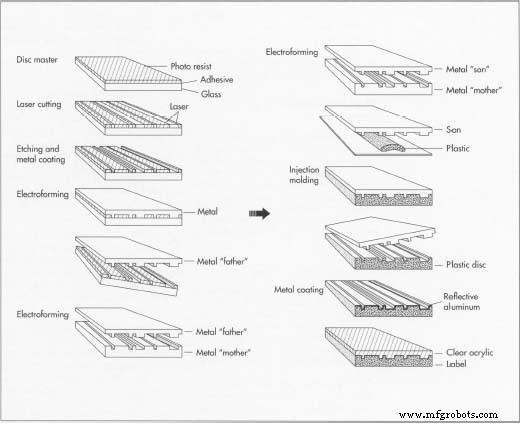 Disc master
Photo resist
Adhesive
Glass
Laser cutting
Laser
Etching and metal coating
Electroforming
Metal
Metal "father"
Electroforming
Metal "father"
Metal "mother"

Electroforming
Metal "son"
Metal "mother"
Son
Plastic
Injection molding
Plastic disc
Metal coating
Reflective aluminum
Clear acrylic
Label

www.mfgrobots.com